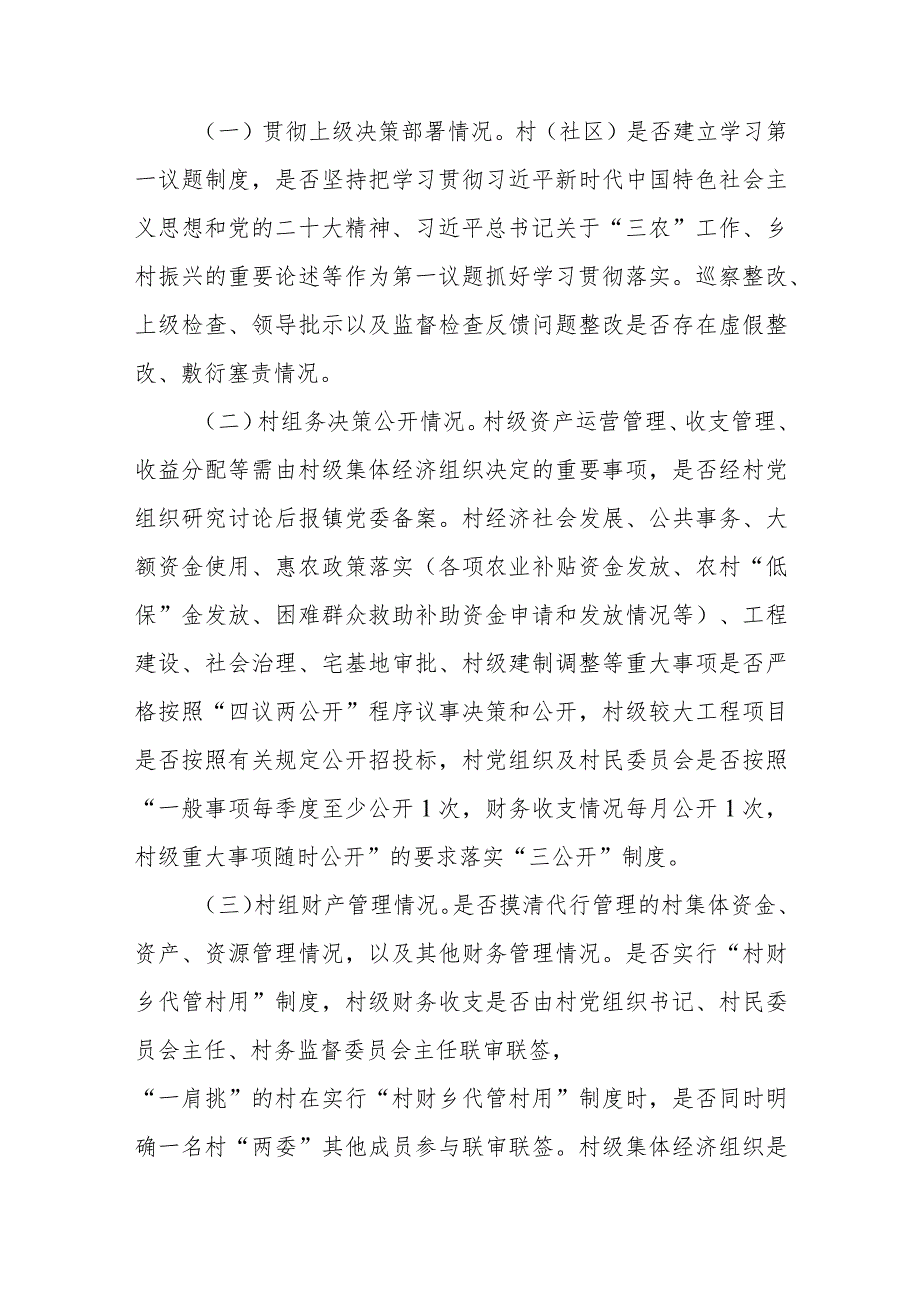 （一）贯彻上级决策部署情况。村（社区）是否建立学习第一议题制度，是否坚持把学习贯彻习近平新时代中国特色社会主义思想和党的二十大精神、习近平总书记关于“三农”工作、乡村振兴的重要论述等作为第一议题抓好学习贯彻落实。巡察整改、上级检查、领导批示以及监督检查反馈问题整改是否存在虚假整改、敷衍塞责情况。

（二）村组务决策公开情况。村级资产运营管理、收支管理、收益分配等需由村级集体经济组织决定的重要事项，是否经村党组织研究讨论后报镇党委备案。村经济社会发展、公共事务、大额资金使用、惠农政策落实（各项农业补贴资金发放、农村“低保”金发放、困难群众救助补助资金申请和发放情况等）、工程建设、社会治理、宅基地审批、村级建制调整等重大事项是否严格按照“四议两公开”程序议事决策和公开，村级较大工程项目是否按照有关规定公开招投标，村党组织及村民委员会是否按照“一般事项每季度至少公开1次，财务收支情况每月公开1次，村级重大事项随时公开”的要求落实“三公开”制度。

（三)村组财产管理情况。是否摸清代行管理的村集体资金、资产、资源管理情况，以及其他财务管理情况。是否实行“村财乡代管村用”制度，村级财务收支是否由村党组织书记、村民委员会主任、村务监督委员会主任联审联签，

“一肩挑”的村在实行“村财乡代管村用”制度时，是否同时明确一名村“两委”其他成员参与联审联签。村级集体经济组织是